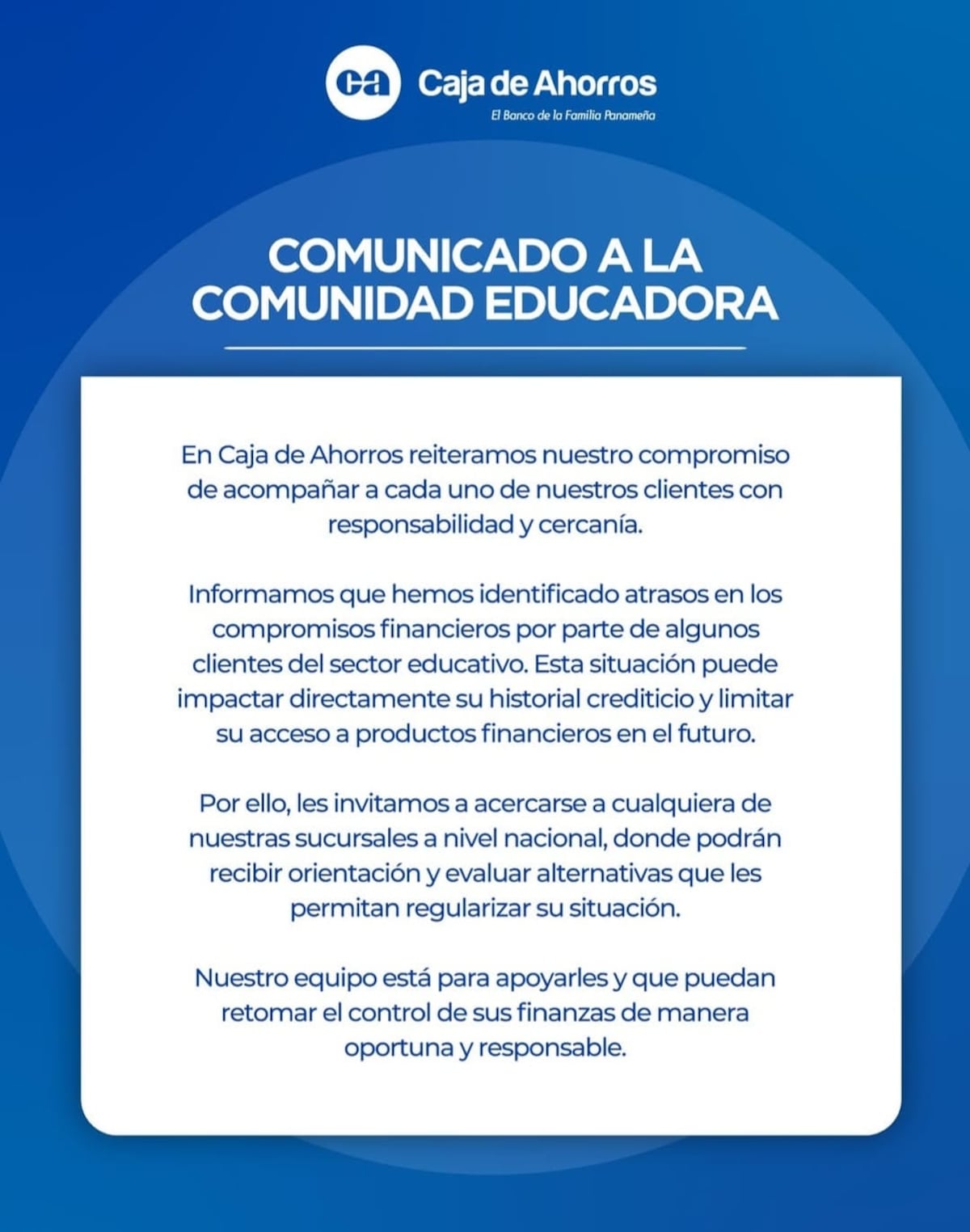 ca Caja de Ahorros
El Banco de la Familia Panameña

COMUNICADO A LA COMUNIDAD EDUCADORA

En Caja de Ahorros reiteramos nuestro compromiso de acompañar a cada uno de nuestros clientes con responsabilidad y cercanía.

Informamos que hemos identificado atrasos en los compromisos financieros por parte de algunos clientes del sector educativo. Esta situación puede impactar directamente su historial crediticio y limitar su acceso a productos financieros en el futuro.

Por ello, les invitamos a acercarse a cualquiera de nuestras sucursales a nivel nacional, donde podrán recibir orientación y evaluar alternativas que les permitan regularizar su situación.

Nuestro equipo está para apoyarles y que puedan retomar el control de sus finanzas de manera oportuna y responsable.